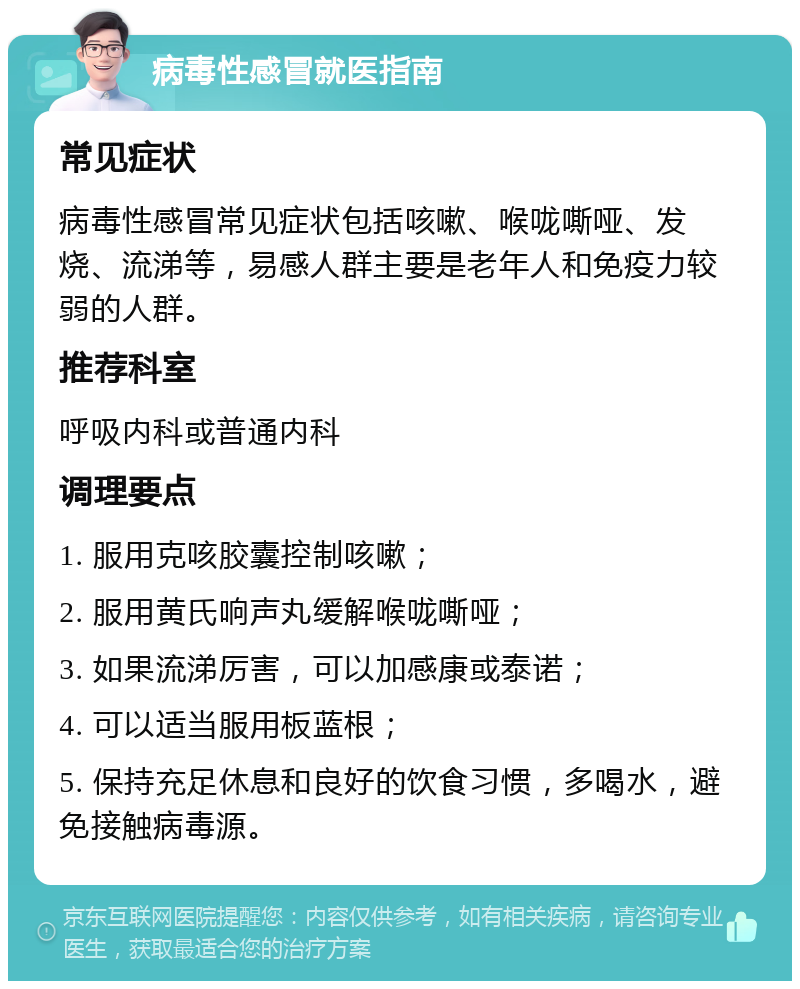 病毒性感冒就医指南

常见症状

病毒性感冒常见症状包括咳嗽、喉咙嘶哑、发烧、流涕等，易感人群主要是老年人和免疫力较弱的人群。

推荐科室

呼吸内科或普通内科

调理要点

1. 服用克咳胶囊控制咳嗽；

2. 服用黄氏响声丸缓解喉咙嘶哑；

3. 如果流涕厉害，可以加感康或泰诺；

4. 可以适当服用板蓝根；

5. 保持充足休息和良好的饮食习惯，多喝水，避免接触病毒源。

京东互联网医院提醒您：内容仅供参考，如有相关疾病，请咨询专业医生，获取最适合您的治疗方案